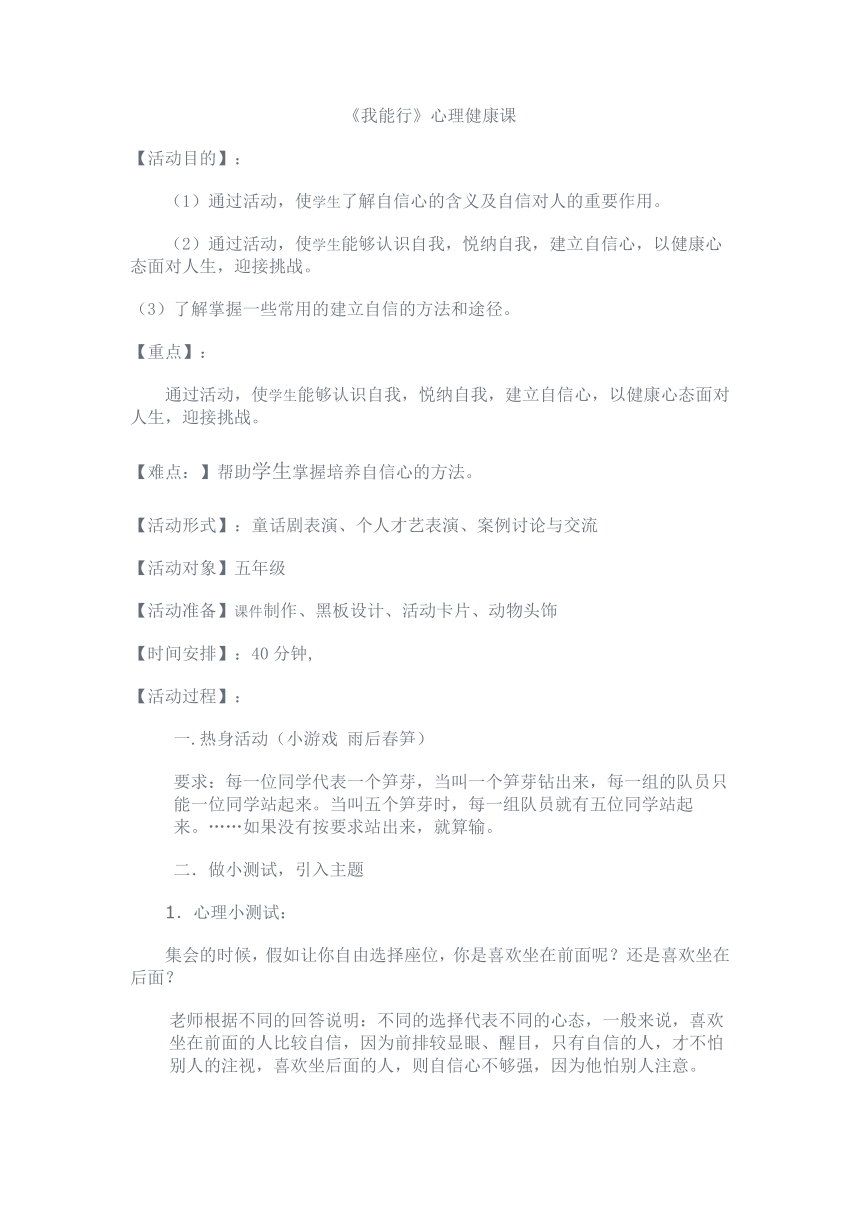 《我能行》心理健康课

【活动目的】：

（1）通过活动，使学生了解自信心的含义及自信对人的重要作用。

（2）通过活动，使学生能够认识自我，悦纳自我，建立自信心，以健康心态面对人生，迎接挑战。

（3）了解掌握一些常用的建立自信的方法和途径。

【重点】：

通过活动，使学生能够认识自我，悦纳自我，建立自信心，以健康心态面对人生，迎接挑战。

【难点：】帮助学生掌握培养自信心的方法。

【活动形式】：童话剧表演、个人才艺表演、案例讨论与交流

【活动对象】五年级

【活动准备】课件制作、黑板设计、活动卡片、动物头饰

【时间安排】：40 分钟,

【活动过程】：

一.热身活动（小游戏 雨后春笋）

要求：每一位同学代表一个笋芽，当叫一个笋芽钻出来，每一组的队员只能一位同学站起来。当叫五个笋芽时，每一组队员就有五位同学站起来。……如果没有按要求站出来，就算输。

二．做小测试，引入主题

1．心理小测试：

集会的时候，假如让你自由选择座位，你是喜欢坐在前面呢？还是喜欢坐在后面？

老师根据不同的回答说明：不同的选择代表不同的心态，一般来说，喜欢坐在前面的人比较自信，因为前排较显眼、醒目，只有自信的人，才不怕别人的注视，喜欢坐后面的人，则自信心不够强，因为他怕别人注意。